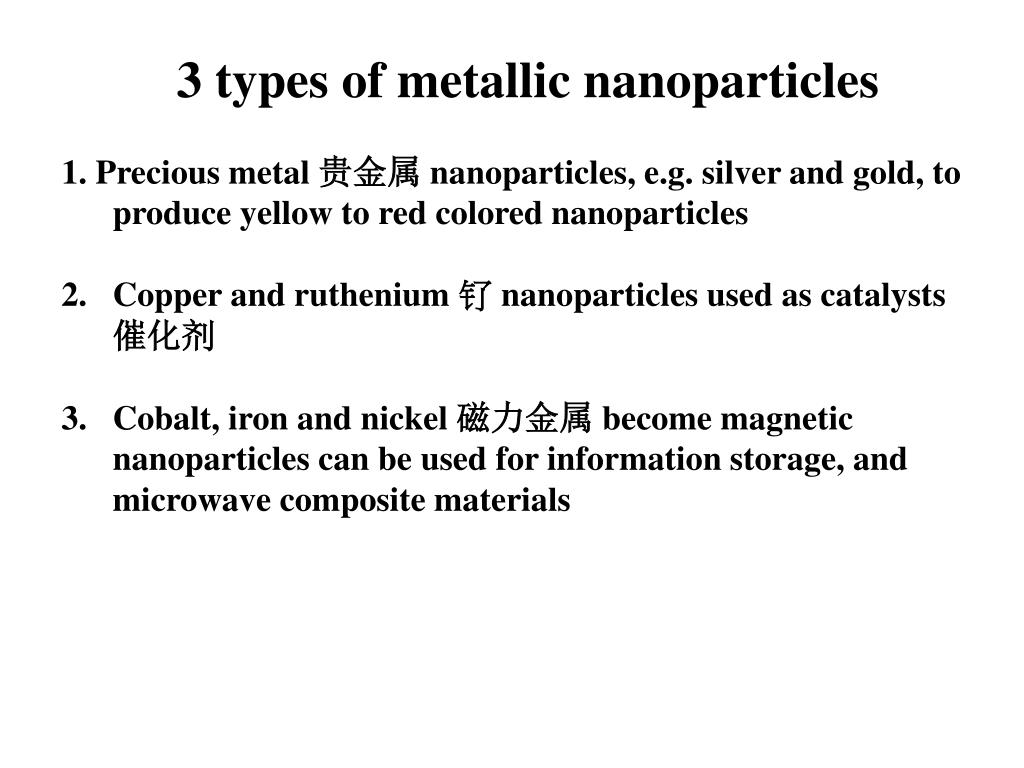 3 types of metallic nanoparticles

1. Precious metal 贵金属 nanoparticles, e.g. silver and gold, to produce yellow to red colored nanoparticles

2. Copper and ruthenium 钌 nanoparticles used as catalysts 催化剂

3. Cobalt, iron and nickel 磁力金属 become magnetic nanoparticles can be used for information storage, and microwave composite materials